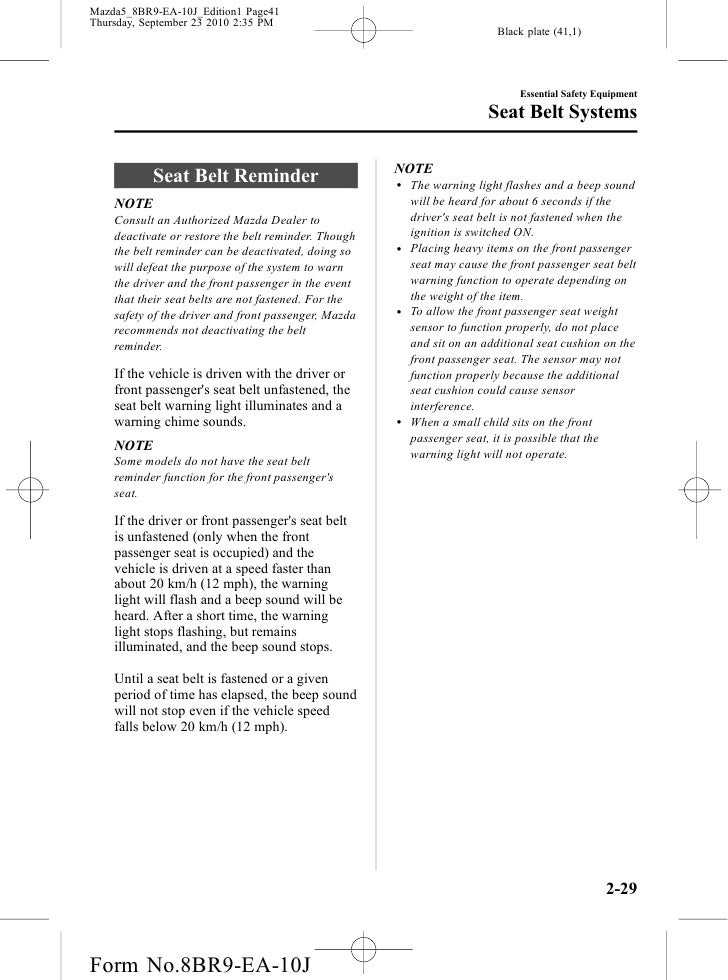 Mazda5_8BR9-EA-10J_Edition1 Page41
Thursday, September 23 2010 2:35 PM

Black plate (41,1)

Essential Safety Equipment
Seat Belt Systems

Seat Belt Reminder

NOTE
Consult an Authorized Mazda Dealer to deactivate or restore the belt reminder. Though the belt reminder can be deactivated, doing so will defeat the purpose of the system to warn the driver and the front passenger in the event that their seat belts are not fastened. For the safety of the driver and front passenger, Mazda recommends not deactivating the belt reminder.

If the vehicle is driven with the driver or front passenger's seat belt unfastened, the seat belt warning light illuminates and a warning chime sounds.

NOTE
Some models do not have the seat belt reminder function for the front passenger's seat.

If the driver or front passenger's seat belt is unfastened (only when the front passenger seat is occupied) and the vehicle is driven at a speed faster than about 20 km/h (12 mph), the warning light will flash and a beep sound will be heard. After a short time, the warning light stops flashing, but remains illuminated, and the beep sound stops.

Until a seat belt is fastened or a given period of time has elapsed, the beep sound will not stop even if the vehicle speed falls below 20 km/h (12 mph).

NOTE
• The warning light flashes and a beep sound will be heard for about 6 seconds if the driver's seat belt is not fastened when the ignition is switched ON.
• Placing heavy items on the front passenger seat may cause the front passenger seat belt warning function to operate depending on the weight of the item.
• To allow the front passenger seat weight sensor to function properly, do not place and sit on an additional seat cushion on the front passenger seat. The sensor may not function properly because the additional seat cushion could cause sensor interference.
• When a small child sits on the front passenger seat, it is possible that the warning light will not operate.

2-29

Form No.8BR9-EA-10J